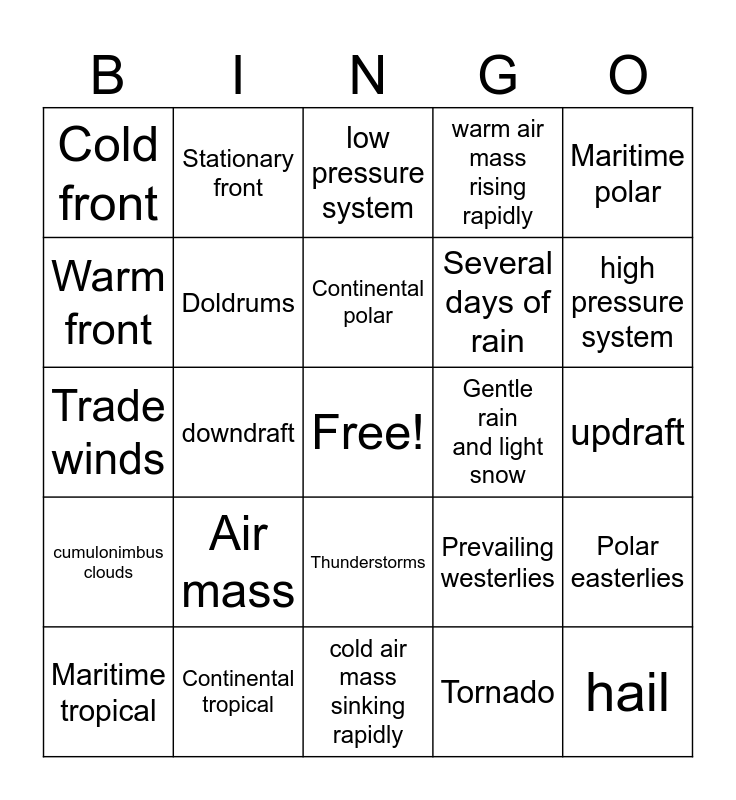 | B | I | N | G | O |
|---|---|---|---|---|
| Cold front | Stationary front | low pressure system | warm air mass rising rapidly | Maritime polar |
| Warm front | Doldrums | Continental polar | Several days of rain | high pressure system |
| Trade winds | downdraft | Free! | Gentle rain and light snow | updraft |
| cumulonimbus clouds | Air mass | Thunderstorms | Prevailing westerlies | Polar easterlies |
| Maritime tropical | Continental tropical | cold air mass sinking rapidly | Tornado | hail |